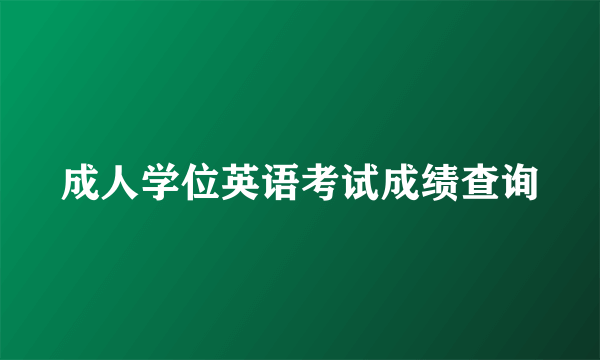 成人学位英语考试成绩查询